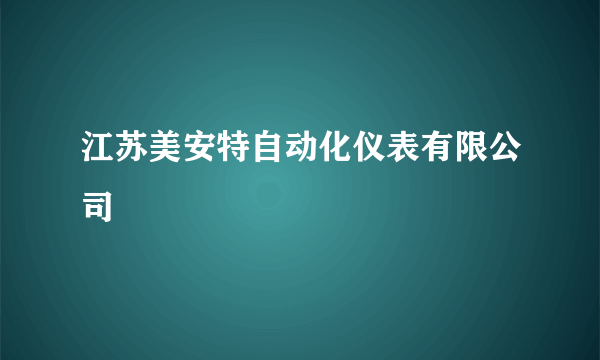 江苏美安特自动化仪表有限公司